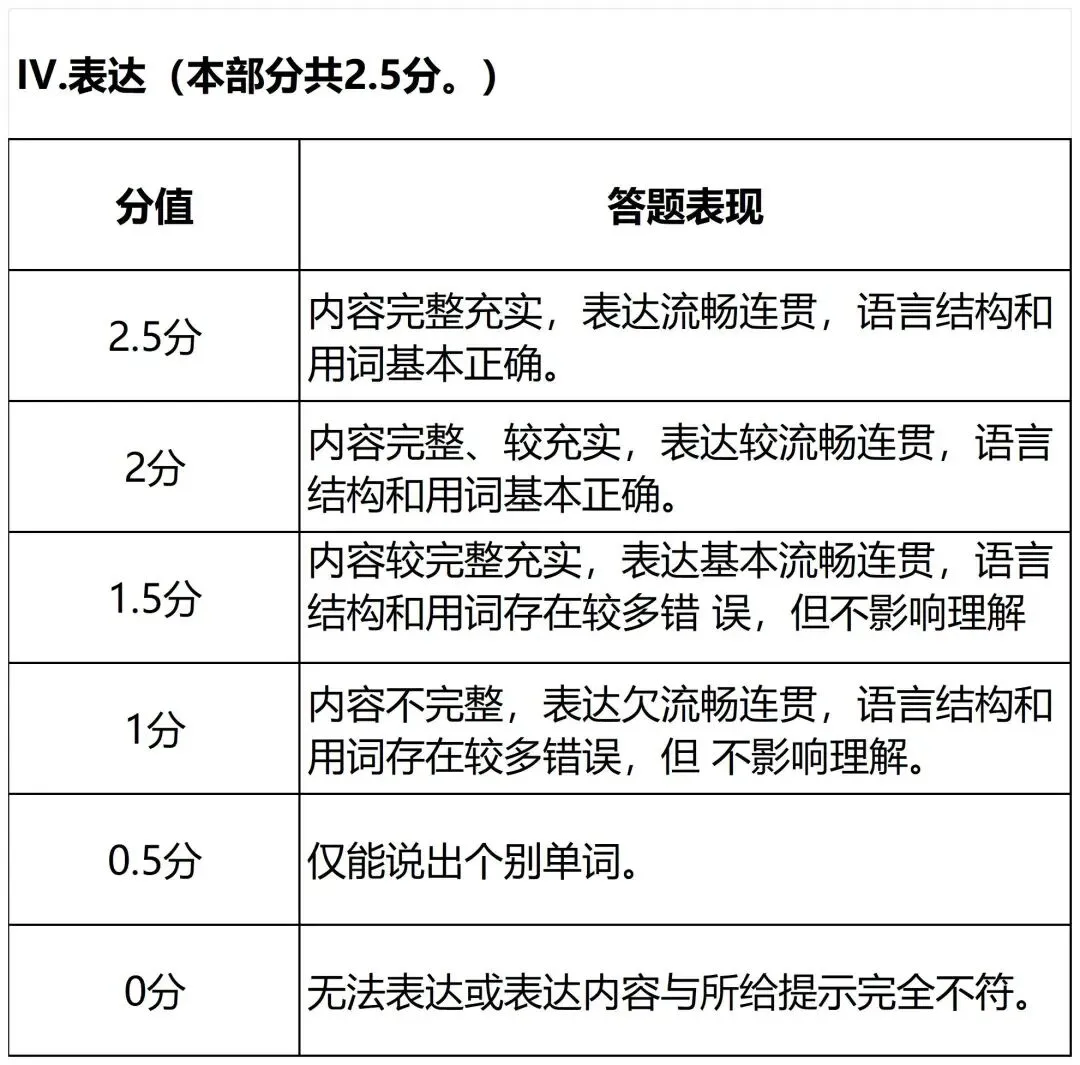 IV.表达（本部分共2.5分。）

| 分值 | 答题表现 |
|---|---|
| 2.5分 | 内容完整充实，表达流畅连贯，语言结构和用词基本正确。 |
| 2分 | 内容完整、较充实，表达较流畅连贯，语言结构和用词基本正确。 |
| 1.5分 | 内容较完整充实，表达基本流畅连贯，语言结构和用词存在较多错 误，但不影响理解 |
| 1分 | 内容不完整，表达欠流畅连贯，语言结构和用词存在较多错误，但 不影响理解。 |
| 0.5分 | 仅能说出个别单词。 |
| 0分 | 无法表达或表达内容与所给提示完全不符。 |